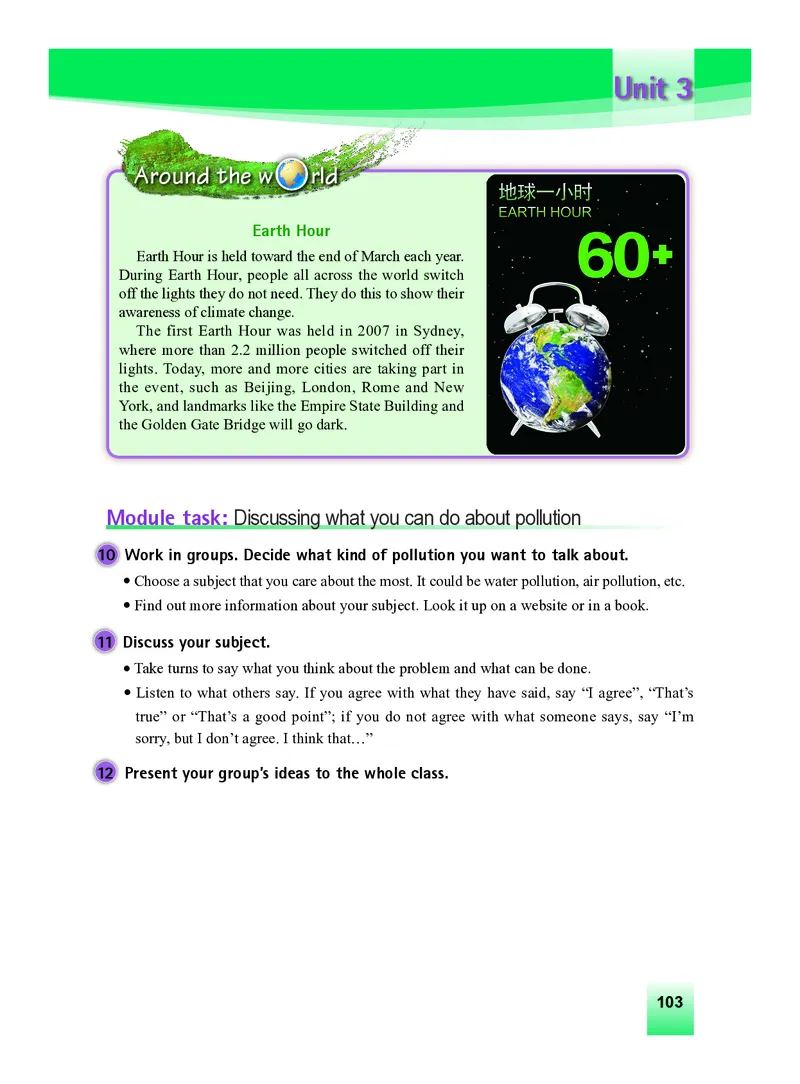 Unit 3

Around the world

Earth Hour

Earth Hour is held toward the end of March each year. During Earth Hour, people all across the world switch off the lights they do not need. They do this to show their awareness of climate change.

The first Earth Hour was held in 2007 in Sydney, where more than 2.2 million people switched off their lights. Today, more and more cities are taking part in the event, such as Beijing, London, Rome and New York, and landmarks like the Empire State Building and the Golden Gate Bridge will go dark.

地球一小时
EARTH HOUR
60+

Module task: Discussing what you can do about pollution

10 Work in groups. Decide what kind of pollution you want to talk about.

• Choose a subject that you care about the most. It could be water pollution, air pollution, etc.
• Find out more information about your subject. Look it up on a website or in a book.

11 Discuss your subject.

• Take turns to say what you think about the problem and what can be done.
• Listen to what others say. If you agree with what they have said, say “I agree”, “That’s true” or “That’s a good point”; if you do not agree with what someone says, say “I’m sorry, but I don’t agree. I think that…”

12 Present your group’s ideas to the whole class.

103